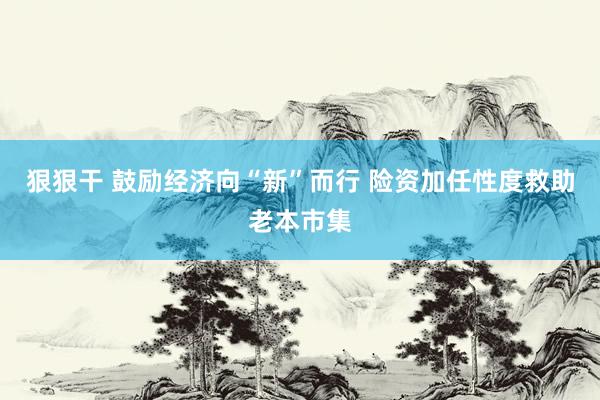 狠狠干 鼓励经济向“新”而行 险资加任性度救助老本市集